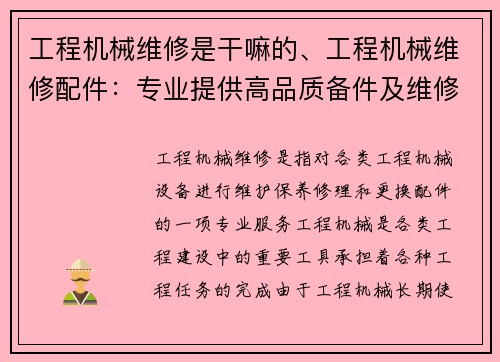 工程机械维修是干嘛的、工程机械维修配件：专业提供高品质备件及维修

工程机械维修是指对各类工程机械设备进行维护保养修理和更换配件的一项专业服务工程机械是各类工程建设中的重要工具承担着各种工程任务的完成由于工程机械长期使